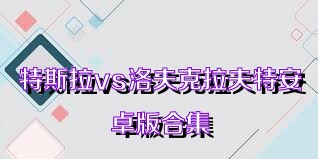 特斯拉vs洛夫克拉夫特安卓版合集